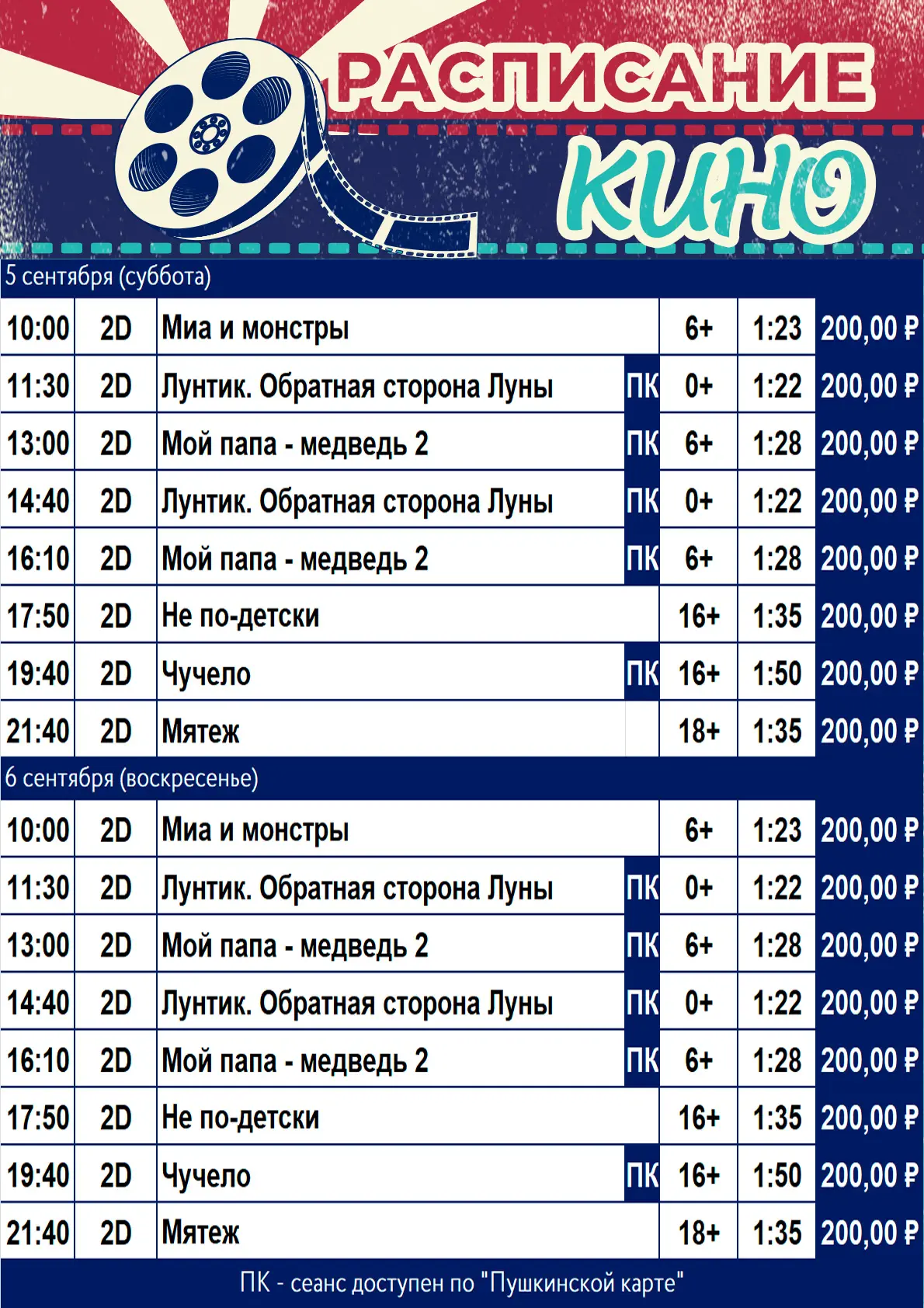 РАСПИСАНИЕ
КИНО

5 сентября (суббота)

| 10:00 | 2D | Миа и монстры | | 6+ | 1:23 | 200,00 ₽ |
|---|---|---|---|---|---|---|
| 11:30 | 2D | Лунтик. Обратная сторона Луны | ПК | 0+ | 1:22 | 200,00 ₽ |
| 13:00 | 2D | Мой папа - медведь 2 | ПК | 6+ | 1:28 | 200,00 ₽ |
| 14:40 | 2D | Лунтик. Обратная сторона Луны | ПК | 0+ | 1:22 | 200,00 ₽ |
| 16:10 | 2D | Мой папа - медведь 2 | ПК | 6+ | 1:28 | 200,00 ₽ |
| 17:50 | 2D | Не по-детски | | 16+ | 1:35 | 200,00 ₽ |
| 19:40 | 2D | Чучело | ПК | 16+ | 1:50 | 200,00 ₽ |
| 21:40 | 2D | Мятеж | | 18+ | 1:35 | 200,00 ₽ |

6 сентября (воскресенье)

| 10:00 | 2D | Миа и монстры | | 6+ | 1:23 | 200,00 ₽ |
|---|---|---|---|---|---|---|
| 11:30 | 2D | Лунтик. Обратная сторона Луны | ПК | 0+ | 1:22 | 200,00 ₽ |
| 13:00 | 2D | Мой папа - медведь 2 | ПК | 6+ | 1:28 | 200,00 ₽ |
| 14:40 | 2D | Лунтик. Обратная сторона Луны | ПК | 0+ | 1:22 | 200,00 ₽ |
| 16:10 | 2D | Мой папа - медведь 2 | ПК | 6+ | 1:28 | 200,00 ₽ |
| 17:50 | 2D | Не по-детски | | 16+ | 1:35 | 200,00 ₽ |
| 19:40 | 2D | Чучело | ПК | 16+ | 1:50 | 200,00 ₽ |
| 21:40 | 2D | Мятеж | | 18+ | 1:35 | 200,00 ₽ |

ПК - сеанс доступен по "Пушкинской карте"